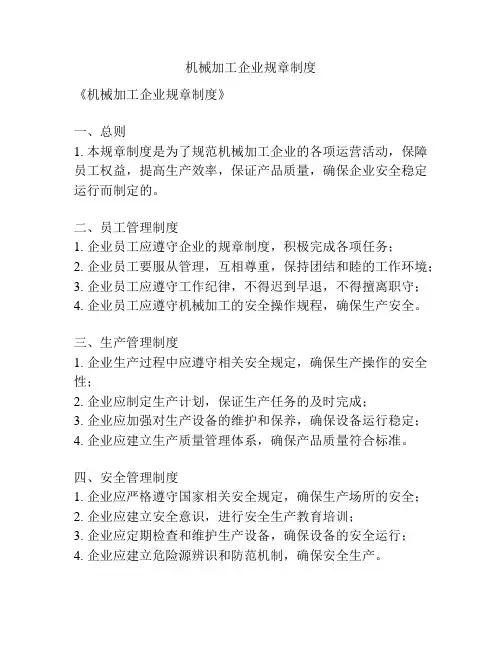 机械加工企业规章制度

《机械加工企业规章制度》

一、总则
1. 本规章制度是为了规范机械加工企业的各项运营活动，保障员工权益，提高生产效率，保证产品质量，确保企业安全稳定运行而制定的。

二、员工管理制度
1. 企业员工应遵守企业的规章制度，积极完成各项任务；
2. 企业员工要服从管理，互相尊重，保持团结和睦的工作环境；
3. 企业员工应遵守工作纪律，不得迟到早退，不得擅离职守；
4. 企业员工应遵守机械加工的安全操作规程，确保生产安全。

三、生产管理制度
1. 企业生产过程中应遵守相关安全规定，确保生产操作的安全性；
2. 企业应制定生产计划，保证生产任务的及时完成；
3. 企业应加强对生产设备的维护和保养，确保设备运行稳定；
4. 企业应建立生产质量管理体系，确保产品质量符合标准。

四、安全管理制度
1. 企业应严格遵守国家相关安全规定，确保生产场所的安全；
2. 企业应建立安全意识，进行安全生产教育培训；
3. 企业应定期检查和维护生产设备，确保设备的安全运行；
4. 企业应建立危险源辨识和防范机制，确保安全生产。